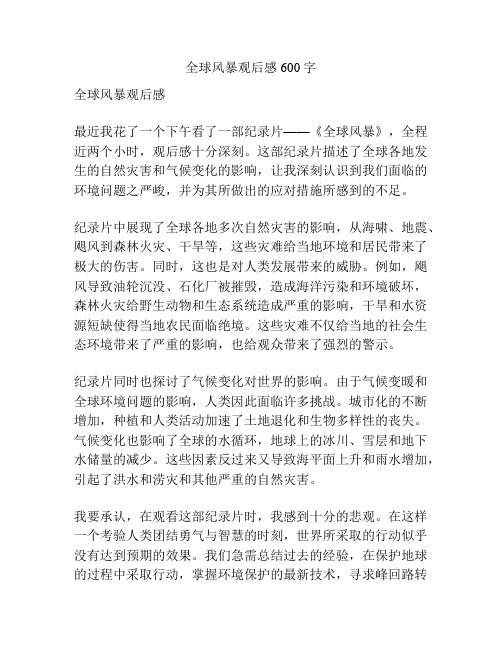 全球风暴观后感 600 字

全球风暴观后感

最近我花了一个下午看了一部纪录片——《全球风暴》，全程近两个小时，观后感十分深刻。这部纪录片描述了全球各地发生的自然灾害和气候变化的影响，让我深刻认识到我们面临的环境问题之严峻，并为其所做出的应对措施所感到的不足。

纪录片中展现了全球各地多次自然灾害的影响，从海啸、地震、飓风到森林火灾、干旱等，这些灾难给当地环境和居民带来了极大的伤害。同时，这也是对人类发展带来的威胁。例如，飓风导致油轮沉没、石化厂被摧毁，造成海洋污染和环境破坏，森林火灾给野生动物和生态系统造成严重的影响，干旱和水资源短缺使得当地农民面临绝境。这些灾难不仅给当地的社会生态环境带来了严重的影响，也给观众带来了强烈的警示。

纪录片同时也探讨了气候变化对世界的影响。由于气候变暖和全球环境问题的影响，人类因此面临许多挑战。城市化的不断增加，种植和人类活动加速了土地退化和生物多样性的丧失。气候变化也影响了全球的水循环，地球上的冰川、雪层和地下水储量的减少。这些因素反过来又导致海平面上升和雨水增加，引起了洪水和涝灾和其他严重的自然灾害。

我要承认，在观看这部纪录片时，我感到十分的悲观。在这样一个考验人类团结勇气与智慧的时刻，世界所采取的行动似乎没有达到预期的效果。我们急需总结过去的经验，在保护地球的过程中采取行动，掌握环境保护的最新技术，寻求峰回路转